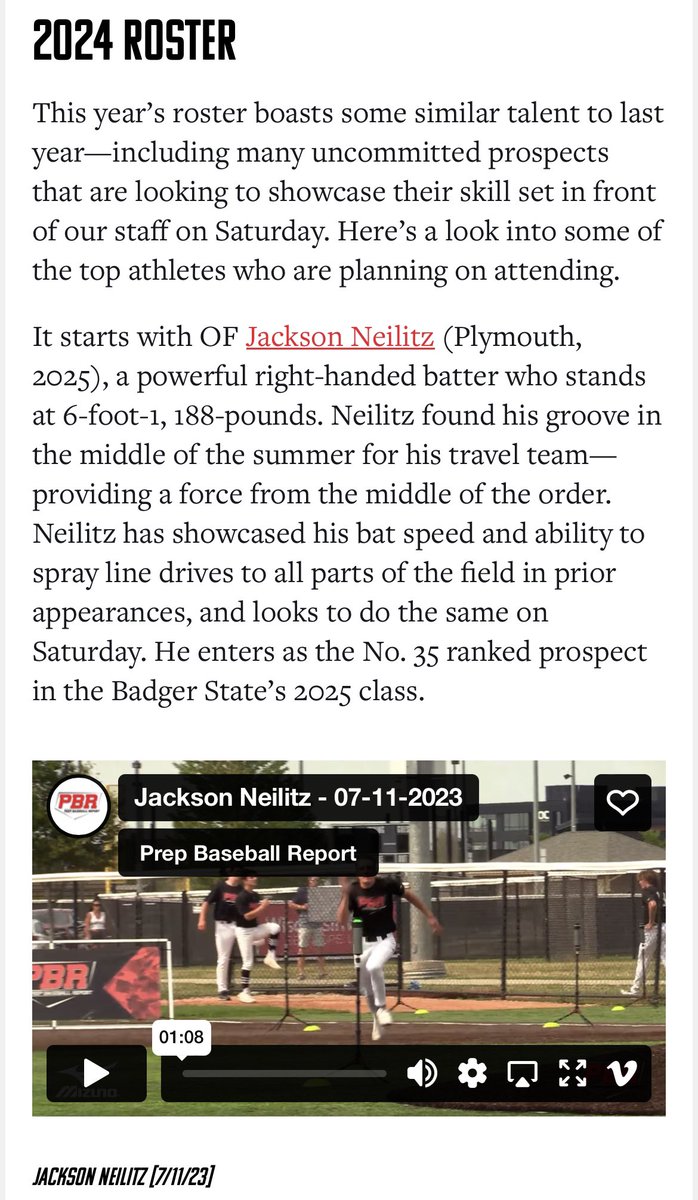 2024 ROSTER

This year's roster boasts some similar talent to last year—including many uncommitted prospects that are looking to showcase their skill set in front of our staff on Saturday. Here's a look into some of the top athletes who are planning on attending.

It starts with OF Jackson Neilitz (Plymouth, 2025), a powerful right-handed batter who stands at 6-foot-1, 188-pounds. Neilitz found his groove in the middle of the summer for his travel team—providing a force from the middle of the order. Neilitz has showcased his bat speed and ability to spray line drives to all parts of the field in prior appearances, and looks to do the same on Saturday. He enters as the No. 35 ranked prospect in the Badger State's 2025 class.

PBR

Jackson Neilitz - 07-11-2023

Prep Baseball Report

PBR

01:08

JACKSON NEILITZ [7/11/23]